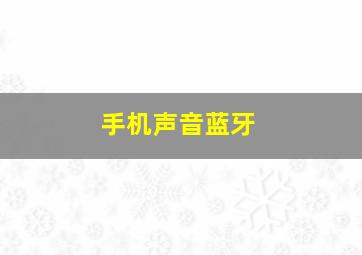 手机声音蓝牙